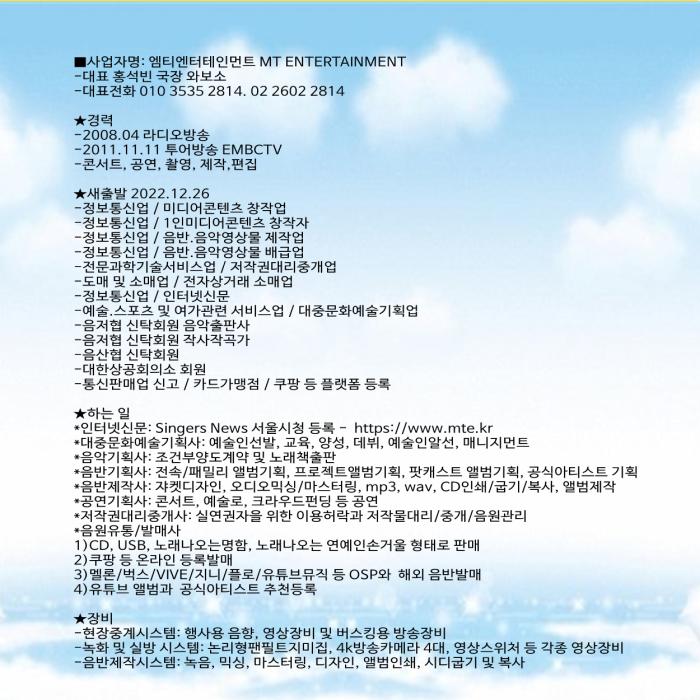 ■사업자명: 엠티엔터테인먼트 MT ENTERTAINMENT
-대표 홍석빈 국장 와보소
-대표전화 010 3535 2814. 02 2602 2814

★경력
-2008.04 라디오방송
-2011.11.11 투어방송 EMBCTV
-콘서트, 공연, 촬영, 제작,편집

★새출발 2022.12.26
-정보통신업 / 미디어콘텐츠 창작업
-정보통신업 / 1인미디어콘텐츠 창작자
-정보통신업 / 음반.음악영상물 제작업
-정보통신업 / 음반.음악영상물 배급업
-전문과학기술서비스업 / 저작권대리중개업
-도매 및 소매업 / 전자상거래 소매업
-정보통신업 / 인터넷신문
-예술.스포츠 및 여가관련 서비스업 / 대중문화예술기획업
-음저협 신탁회원 음악출판사
-음저협 신탁회원 작사작곡가
-음산협 신탁회원
-대한상공회의소 회원
-통신판매업 신고 / 카드가맹점 / 쿠팡 등 플랫폼 등록

★하는 일
*인터넷신문: Singers News 서울시청 등록 - https://www.mte.kr
*대중문화예술기획사: 예술인선발, 교육, 양성, 데뷔, 예술인알선, 매니지먼트
*음악기획사: 조건부양도계약 및 노래책출판
*음반기획사: 전속/패밀리 앨범기획, 프로젝트앨범기획, 팟캐스트 앨범기획, 공식아티스트 기획
*음반제작사: 쟈켓디자인, 오디오믹싱/마스터링, mp3, wav, CD인쇄/굽기/복사, 앨범제작
*공연기획사: 콘서트, 예술로, 크라우드펀딩 등 공연
*저작권대리중개사: 실연권자을 위한 이용허락과 저작물대리/중개/음원관리
*음원유통/발매사
1)CD, USB, 노래나오는명함, 노래나오는 연예인손거울 형태로 판매
2)쿠팡 등 온라인 등록발매
3)멜론/벅스/VIVE/지니/플로/유튜브뮤직 등 OSP와 해외 음반발매
4)유튜브 앨범과 공식아티스트 추천등록

★장비
-현장중계시스템: 행사용 음향, 영상장비 및 버스킹용 방송장비
-녹화 및 실방 시스템: 논리형팬필트지미집, 4k방송카메라 4대, 영상스위처 등 각종 영상장비
-음반제작시스템: 녹음, 믹싱, 마스터링, 디자인, 앨범인쇄, 시디굽기 및 복사